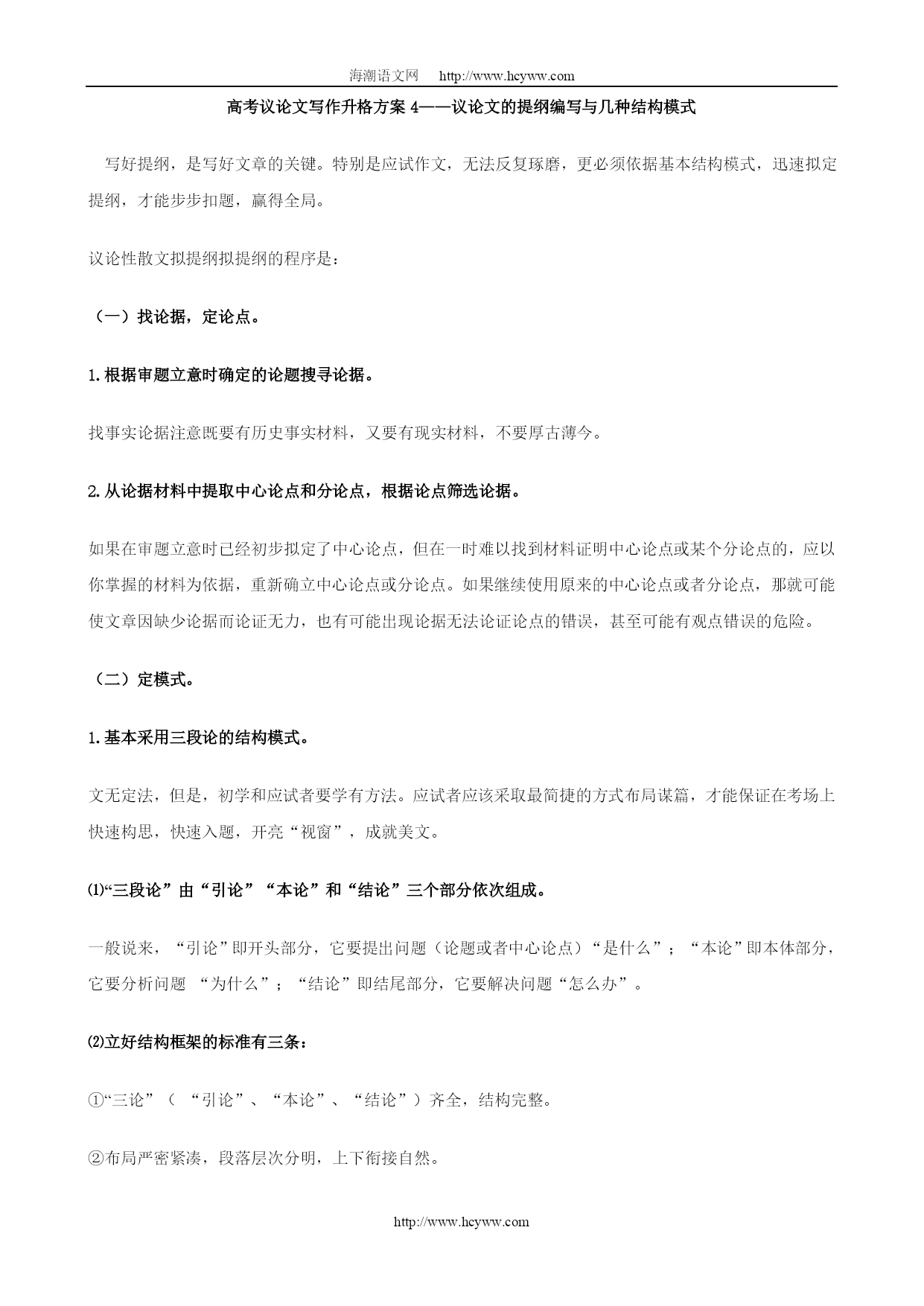 海潮语文网　http://www.hcyww.com

高考议论文写作升格方案 4——议论文的提纲编写与几种结构模式

写好提纲，是写好文章的关键。特别是应试作文，无法反复琢磨，更必须依据基本结构模式，迅速拟定提纲，才能步步扣题，赢得全局。

议论性散文拟提纲拟提纲的程序是：

（一）找论据，定论点。

1.根据审题立意时确定的论题搜寻论据。

找事实论据注意既要有历史事实材料，又要有现实材料，不要厚古薄今。

2.从论据材料中提取中心论点和分论点，根据论点筛选论据。

如果在审题立意时已经初步拟定了中心论点，但在一时难以找到材料证明中心论点或某个分论点的，应以你掌握的材料为依据，重新确立中心论点或分论点。如果继续使用原来的中心论点或者分论点，那就可能使文章因缺少论据而论证无力，也有可能出现论据无法论证论点的错误，甚至可能有观点错误的危险。

（二）定模式。

1.基本采用三段论的结构模式。

文无定法，但是，初学和应试者要学有方法。应试者应该采取最简捷的方式布局谋篇，才能保证在考场上快速构思，快速入题，开亮“视窗”，成就美文。

⑴“三段论”由“引论”“本论”和“结论”三个部分依次组成。

一般说来，“引论”即开头部分，它要提出问题（论题或者中心论点）“是什么”；“本论”即本体部分，它要分析问题 “为什么”；“结论”即结尾部分，它要解决问题“怎么办”。

⑵立好结构框架的标准有三条：

①“三论”（ “引论”、“本论”、“结论”）齐全，结构完整。

②布局严密紧凑，段落层次分明，上下衔接自然。

http://www.hcyww.com